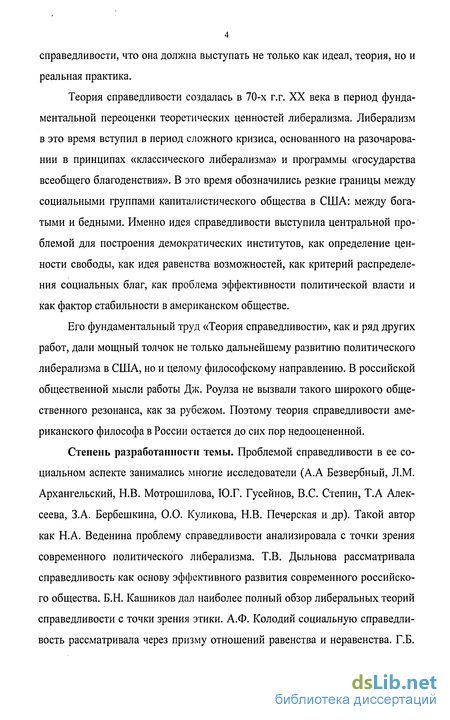 4

справедливости, что она должна выступать не только как идеал, теория, но и реальная практика.

Теория справедливости создалась в 70-х г.г. XX века в период фундаментальной переоценки теоретических ценностей либерализма. Либерализм в это время вступил в период сложного кризиса, основанного на разочаровании в принципах «классического либерализма» и программы «государства всеобщего благоденствия». В это время обозначились резкие границы между социальными группами капиталистического общества в США: между богатыми и бедными. Именно идея справедливости выступила центральной проблемой для построения демократических институтов, как определение ценности свободы, как идея равенства возможностей, как критерий распределения социальных благ, как проблема эффективности политической власти и как фактор стабильности в американском обществе.

Его фундаментальный труд «Теория справедливости», как и ряд других работ, дали мощный толчок не только дальнейшему развитию политического либерализма в США, но и целому философскому направлению. В российской общественной мысли работы Дж. Роулза не вызвали такого широкого общественного резонанса, как за рубежом. Поэтому теория справедливости американского философа в России остается до сих пор недооцененной.

Степень разработанности темы. Проблемой справедливости в ее социальном аспекте занимались многие исследователи (А.А Безвербный, Л.М. Архангельский, Н.В. Мотрошилова, Ю.Г. Гусейнов, В.С. Степин, Т.А Алексеева, З.А. Бербешкина, О.О. Куликова, Н.В. Печерская и др). Такой автор как Н.А. Веденина проблему справедливости анализировала с точки зрения современного политического либерализма. Т.В. Дыльнова рассматривала справедливость как основу эффективного развития современного российского общества. Б.Н. Кашников дал наиболее полный обзор либеральных теорий справедливости с точки зрения этики. А.Ф. Колодий социальную справедливость рассматривала через призму отношений равенства и неравенства. Г.Б.

dsLib.net
библиотека диссертаций